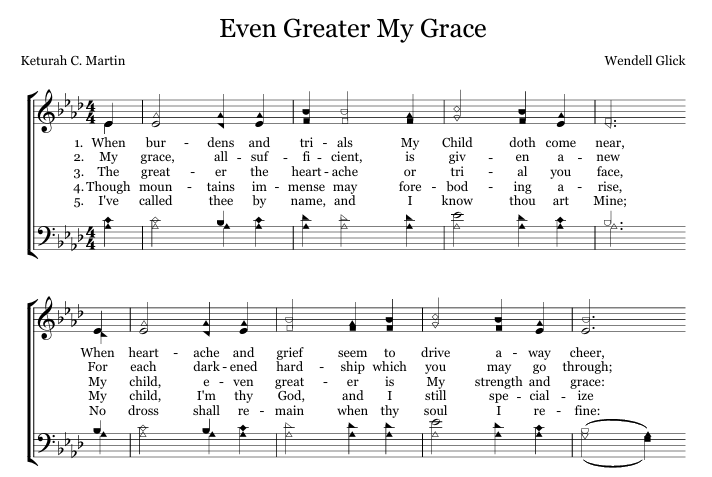 Even Greater My Grace

Keturah C. Martin

Wendell Glick

1. When bur - dens and tri - als My Child doth come near,
2. My grace, all - suf - fi - cient, is giv - en a - new
3. The great - er the heart - ache or tri - al you face,
4. Though moun - tains im - mense may fore - bod - ing a - rise,
5. I've called thee by name, and I know thou art Mine;

When heart - ache and grief seem to drive a - way cheer,
For each dark - ened hard - ship which you may go through;
My child, e - ven great - er is My strength and grace:
My child, I'm thy God, and I still spe - cial - ize
No dross shall re - main when thy soul I re - fine: